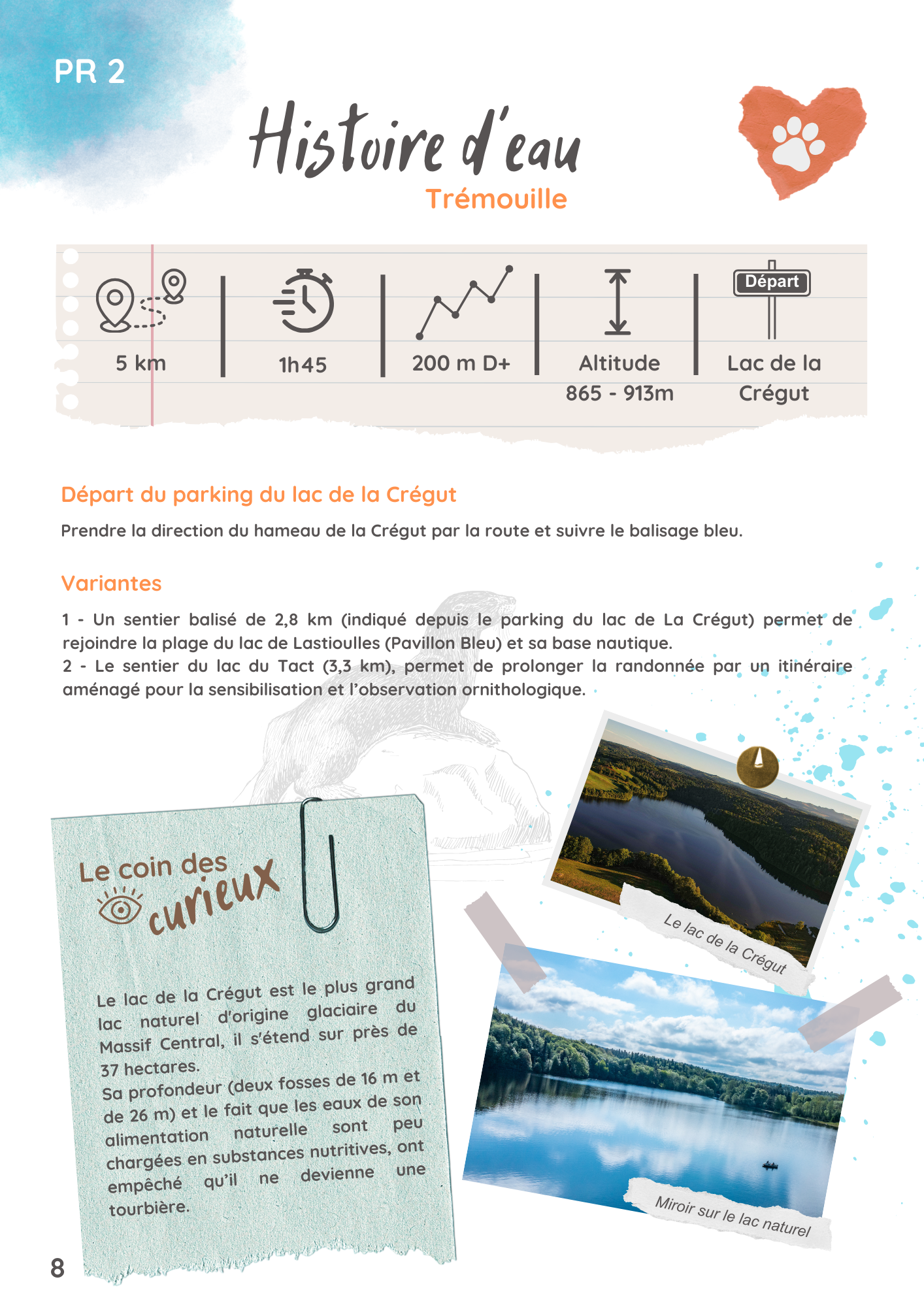 PR 2

Histoire d'eau

Trémouille

5 km

1h45

200 m D+

Altitude
865 - 913m

Départ

Lac de la Crégut

Départ du parking du lac de la Crégut

Prendre la direction du hameau de la Crégut par la route et suivre le balisage bleu.

Variantes

1 - Un sentier balisé de 2,8 km (indiqué depuis le parking du lac de La Crégut) permet de rejoindre la plage du lac de Lastioulles (Pavillon Bleu) et sa base nautique.
2 - Le sentier du lac du Tact (3,3 km), permet de prolonger la randonnée par un itinéraire aménagé pour la sensibilisation et l'observation ornithologique.

Le coin des curieux

Le lac de la Crégut est le plus grand lac naturel d'origine glaciaire du Massif Central, il s'étend sur près de 37 hectares.
Sa profondeur (deux fosses de 16 m et de 26 m) et le fait que les eaux de son alimentation naturelle sont peu chargées en substances nutritives, ont empêché qu'il ne devienne une tourbière.

Le lac de la Crégut

Miroir sur le lac naturel

8